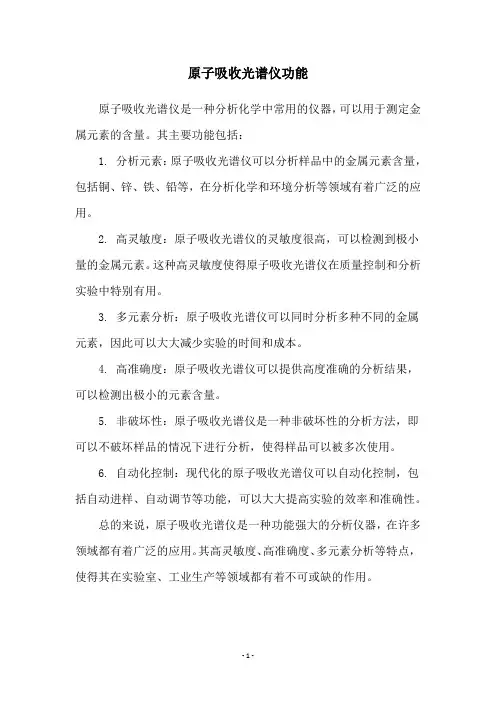 原子吸收光谱仪功能

原子吸收光谱仪是一种分析化学中常用的仪器，可以用于测定金属元素的含量。其主要功能包括：

1. 分析元素：原子吸收光谱仪可以分析样品中的金属元素含量，包括铜、锌、铁、铅等，在分析化学和环境分析等领域有着广泛的应用。

2. 高灵敏度：原子吸收光谱仪的灵敏度很高，可以检测到极小量的金属元素。这种高灵敏度使得原子吸收光谱仪在质量控制和分析实验中特别有用。

3. 多元素分析：原子吸收光谱仪可以同时分析多种不同的金属元素，因此可以大大减少实验的时间和成本。

4. 高准确度：原子吸收光谱仪可以提供高度准确的分析结果，可以检测出极小的元素含量。

5. 非破坏性：原子吸收光谱仪是一种非破坏性的分析方法，即可以不破坏样品的情况下进行分析，使得样品可以被多次使用。

6. 自动化控制：现代化的原子吸收光谱仪可以自动化控制，包括自动进样、自动调节等功能，可以大大提高实验的效率和准确性。

总的来说，原子吸收光谱仪是一种功能强大的分析仪器，在许多领域都有着广泛的应用。其高灵敏度、高准确度、多元素分析等特点，使得其在实验室、工业生产等领域都有着不可或缺的作用。

- 1 -